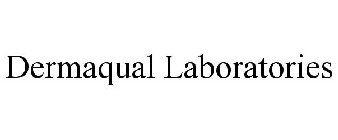 Dermaqual Laboratories